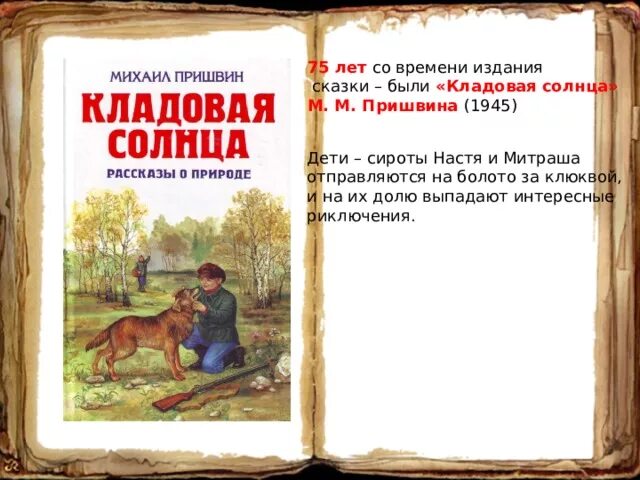 МИХАИЛ ПРИШВИН
КЛАДОВАЯ СОЛНЦА
РАССКАЗЫ О ПРИРОДЕ

75 лет со времени издания сказки – были «Кладовая солнца» М. М. Пришвина (1945)

Дети – сироты Настя и Митраша отправляются на болото за клюквой, и на их долю выпадают интересные риключения.